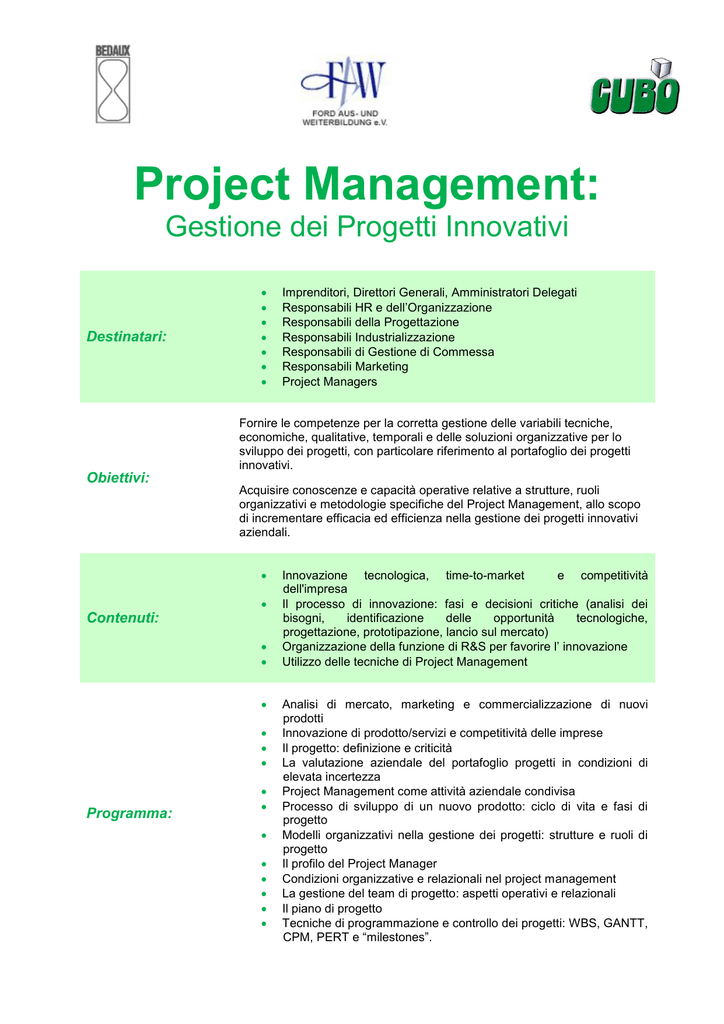 BEDAUX

FAW
FORD AUS- UND WEITERBILDUNG e.V.

CUBO

Project Management:
Gestione dei Progetti Innovativi

Destinatari:

• Imprenditori, Direttori Generali, Amministratori Delegati
• Responsabili HR e dell'Organizzazione
• Responsabili della Progettazione
• Responsabili Industrializzazione
• Responsabili di Gestione di Commessa
• Responsabili Marketing
• Project Managers

Obiettivi:

Fornire le competenze per la corretta gestione delle variabili tecniche, economiche, qualitative, temporali e delle soluzioni organizzative per lo sviluppo dei progetti, con particolare riferimento al portafoglio dei progetti innovativi.

Acquisire conoscenze e capacità operative relative a strutture, ruoli organizzativi e metodologie specifiche del Project Management, allo scopo di incrementare efficacia ed efficienza nella gestione dei progetti innovativi aziendali.

Contenuti:

• Innovazione tecnologica, time-to-market e competitività dell'impresa
• Il processo di innovazione: fasi e decisioni critiche (analisi dei bisogni, identificazione delle opportunità tecnologiche, progettazione, prototipazione, lancio sul mercato)
• Organizzazione della funzione di R&S per favorire l' innovazione
• Utilizzo delle tecniche di Project Management

Programma:

• Analisi di mercato, marketing e commercializzazione di nuovi prodotti
• Innovazione di prodotto/servizi e competitività delle imprese
• Il progetto: definizione e criticità
• La valutazione aziendale del portafoglio progetti in condizioni di elevata incertezza
• Project Management come attività aziendale condivisa
• Processo di sviluppo di un nuovo prodotto: ciclo di vita e fasi di progetto
• Modelli organizzativi nella gestione dei progetti: strutture e ruoli di progetto
• Il profilo del Project Manager
• Condizioni organizzative e relazionali nel project management
• La gestione del team di progetto: aspetti operativi e relazionali
• Il piano di progetto
• Tecniche di programmazione e controllo dei progetti: WBS, GANTT, CPM, PERT e "milestones".